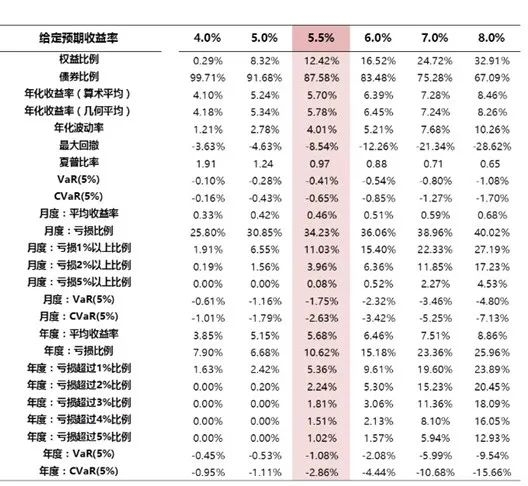 | 给定预期收益率 | 4.0% | 5.0% | 5.5% | 6.0% | 7.0% | 8.0% |
|---|---|---|---|---|---|---|
| 权益比例 | 0.29% | 8.32% | 12.42% | 16.52% | 24.72% | 32.91% |
| 债券比例 | 99.71% | 91.68% | 87.58% | 83.48% | 75.28% | 67.09% |
| 年化收益率（算术平均） | 4.10% | 5.24% | 5.70% | 6.39% | 7.28% | 8.46% |
| 年化收益率（几何平均） | 4.18% | 5.34% | 5.78% | 6.45% | 7.24% | 8.26% |
| 年化波动率 | 1.21% | 2.78% | 4.01% | 5.21% | 7.68% | 10.26% |
| 最大回撤 | -3.63% | -4.63% | -8.54% | -12.26% | -21.34% | -28.62% |
| 夏普比率 | 1.91 | 1.24 | 0.97 | 0.88 | 0.71 | 0.65 |
| VaR(5%) | -0.10% | -0.28% | -0.41% | -0.54% | -0.80% | -1.08% |
| CVaR(5%) | -0.16% | -0.43% | -0.65% | -0.85% | -1.27% | -1.70% |
| 月度：平均收益率 | 0.33% | 0.42% | 0.46% | 0.51% | 0.59% | 0.68% |
| 月度：亏损比例 | 25.80% | 30.85% | 34.23% | 36.06% | 38.96% | 40.02% |
| 月度：亏损1%以上比例 | 1.91% | 6.55% | 11.03% | 15.40% | 22.33% | 27.19% |
| 月度：亏损2%以上比例 | 0.19% | 1.56% | 3.96% | 6.36% | 11.85% | 17.23% |
| 月度：亏损5%以上比例 | 0.00% | 0.00% | 0.08% | 0.52% | 2.27% | 4.53% |
| 月度：VaR(5%) | -0.61% | -1.16% | -1.75% | -2.32% | -3.46% | -4.80% |
| 月度：CVaR(5%) | -1.01% | -1.79% | -2.63% | -3.42% | -5.25% | -7.13% |
| 年度：平均收益率 | 3.85% | 5.15% | 5.68% | 6.46% | 7.51% | 8.86% |
| 年度：亏损比例 | 7.90% | 6.68% | 10.62% | 15.18% | 23.36% | 25.96% |
| 年度：亏损超过1%比例 | 1.63% | 2.42% | 5.36% | 9.61% | 19.60% | 23.89% |
| 年度：亏损超过2%比例 | 0.00% | 0.20% | 2.24% | 5.30% | 15.23% | 20.45% |
| 年度：亏损超过3%比例 | 0.00% | 0.00% | 1.81% | 3.06% | 11.36% | 18.09% |
| 年度：亏损超过4%比例 | 0.00% | 0.00% | 1.51% | 2.13% | 8.10% | 16.05% |
| 年度：亏损超过5%比例 | 0.00% | 0.00% | 1.02% | 1.57% | 5.94% | 12.93% |
| 年度：VaR(5%) | -0.45% | -0.53% | -1.08% | -2.08% | -5.99% | -9.54% |
| 年度：CVaR(5%) | -0.95% | -1.11% | -2.86% | -4.44% | -10.68% | -15.66% |